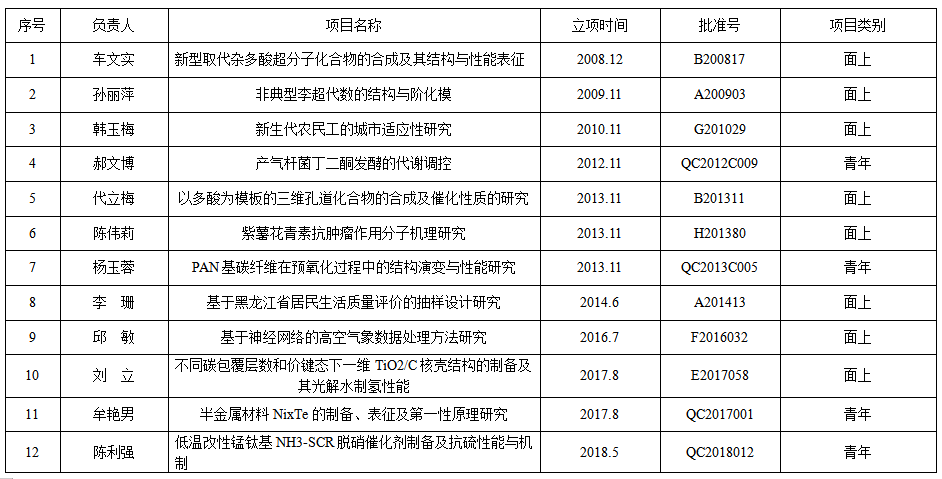 | 序号 | 负责人 | 项目名称 | 立项时间 | 批准号 | 项目类别 |
|---|---|---|---|---|---|
| 1 | 车文实 | 新型取代杂多酸超分子化合物的合成及其结构与性能表征 | 2008.12 | B200817 | 面上 |
| 2 | 孙丽萍 | 非典型李超代数的结构与阶化模 | 2009.11 | A200903 | 面上 |
| 3 | 韩玉梅 | 新生代农民工的城市适应性研究 | 2010.11 | G201029 | 面上 |
| 4 | 郝文博 | 产气杆菌丁二酮发酵的代谢调控 | 2012.11 | QC2012C009 | 青年 |
| 5 | 代立梅 | 以多酸为模板的三维孔道化合物的合成及催化性质的研究 | 2013.11 | B201311 | 面上 |
| 6 | 陈伟莉 | 紫薯花青素抗肿瘤作用分子机理研究 | 2013.11 | H201380 | 面上 |
| 7 | 杨玉蓉 | PAN基碳纤维在预氧化过程中的结构演变与性能研究 | 2013.11 | QC2013C005 | 青年 |
| 8 | 李　珊 | 基于黑龙江省居民生活质量评价的抽样设计研究 | 2014.6 | A201413 | 面上 |
| 9 | 邱　敏 | 基于神经网络的高空气象数据处理方法研究 | 2016.7 | F2016032 | 面上 |
| 10 | 刘　立 | 不同碳包覆层数和价键态下一维TiO2/C核壳结构的制备及其光解水制氢性能 | 2017.8 | E2017058 | 面上 |
| 11 | 牟艳男 | 半金属材料NixTe的制备、表征及第一性原理研究 | 2017.8 | QC2017001 | 青年 |
| 12 | 陈利强 | 低温改性锰钛基NH3-SCR脱硝催化剂制备及抗硫性能与机制 | 2018.5 | QC2018012 | 青年 |